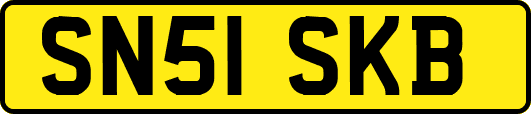 SN51 SKB